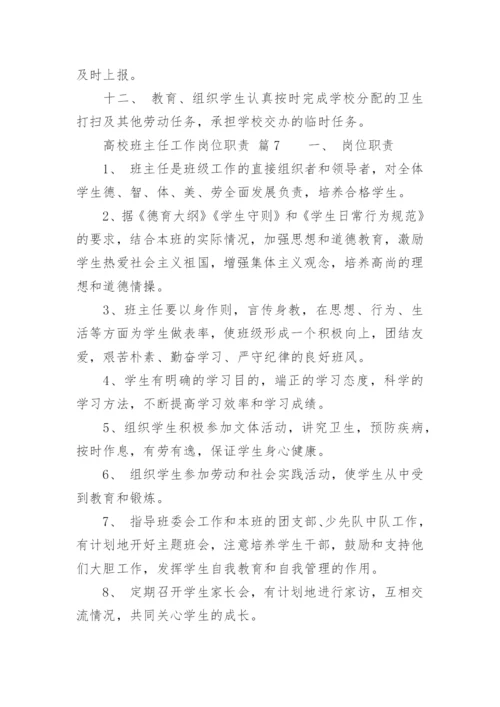 及时上报。

十二、 教育、组织学生认真按时完成学校分配的卫生打扫及其他劳动任务，承担学校交办的临时任务。

高校班主任工作岗位职责 篇7 一、 岗位职责

1、 班主任是班级工作的直接组织者和领导者，对全体学生德、智、体、美、劳全面发展负责，培养合格学生。

2、据《德育大纲》《学生守则》和《学生日常行为规范》的要求，结合本班的实际情况，加强思想和道德教育，激励学生热爱社会主义祖国，增强集体主义观念，培养高尚的理想和道德情操。

3、班主任要以身作则，言传身教，在思想、行为、生活等方面为学生做表率，使班级形成一个积极向上，团结友爱，艰苦朴素、勤奋学习、严守纪律的良好班风。

4、学生有明确的学习目的，端正的学习态度，科学的学习方法，不断提高学习效率和学习成绩。

5、组织学生积极参加文体活动，讲究卫生，预防疾病，按时作息，有劳有逸，保证学生身心健康。

6、 组织学生参加劳动和社会实践活动，使学生从中受到教育和锻炼。

7、 指导班委会工作和本班的团支部、少先队中队工作，有计划地开好主题班会，注意培养学生干部，鼓励和支持他们大胆工作，发挥学生自我教育和自我管理的作用。

8、 定期召开学生家长会，有计划地进行家访，互相交流情况，共同关心学生的成长。